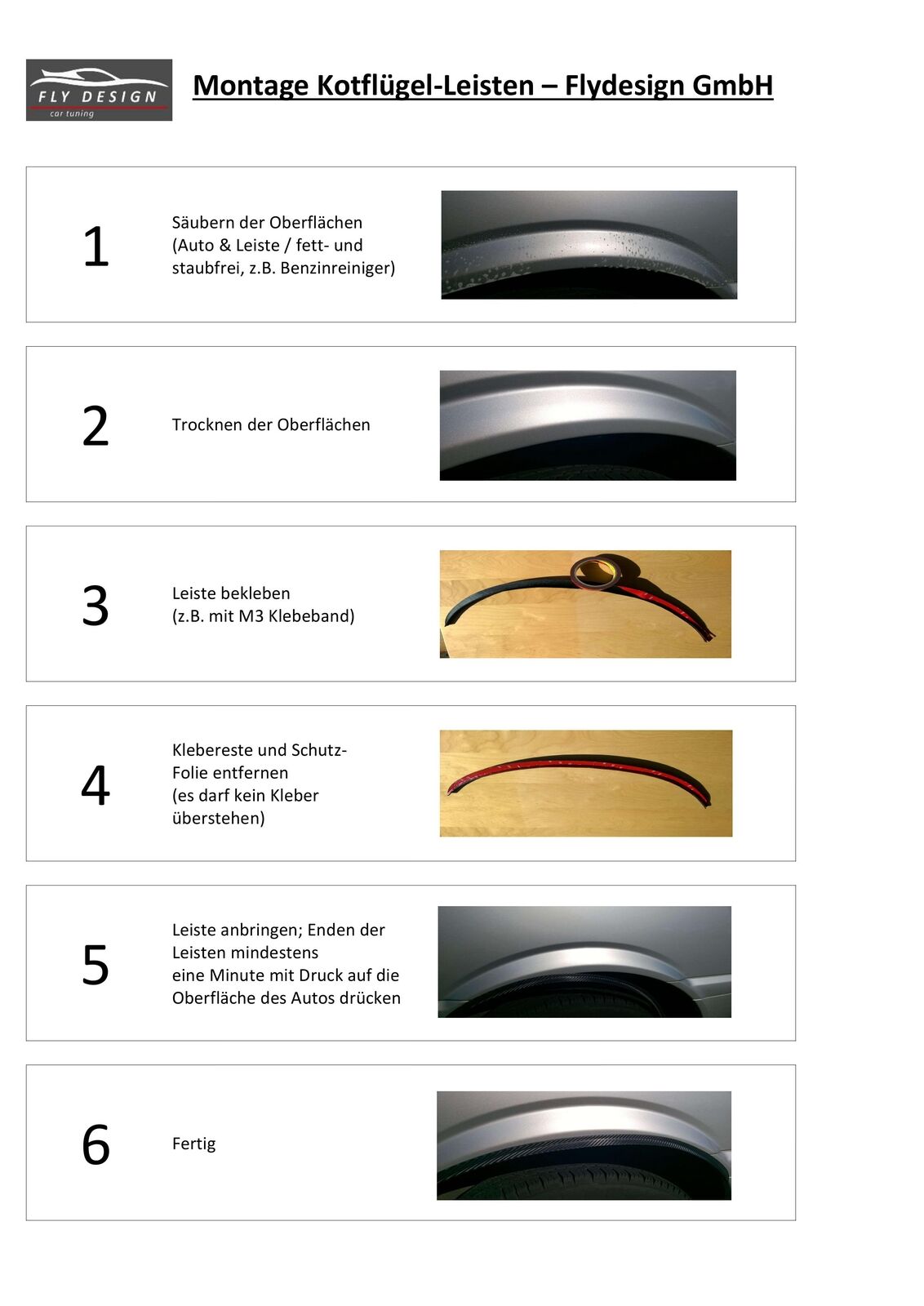 FLY DESIGN
car tuning

Montage Kotflügel-Leisten – Flydesign GmbH

1

Säubern der Oberflächen (Auto & Leiste / fett- und staubfrei, z.B. Benzinreiniger)

2

Trocknen der Oberflächen

3

Leiste bekleben (z.B. mit M3 Klebeband)

4

Klebereste und Schutz-Folie entfernen (es darf kein Kleber überstehen)

5

Leiste anbringen; Enden der Leisten mindestens eine Minute mit Druck auf die Oberfläche des Autos drücken

6

Fertig